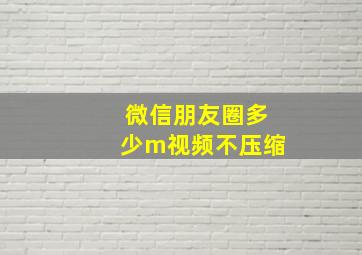 微信朋友圈多少m视频不压缩